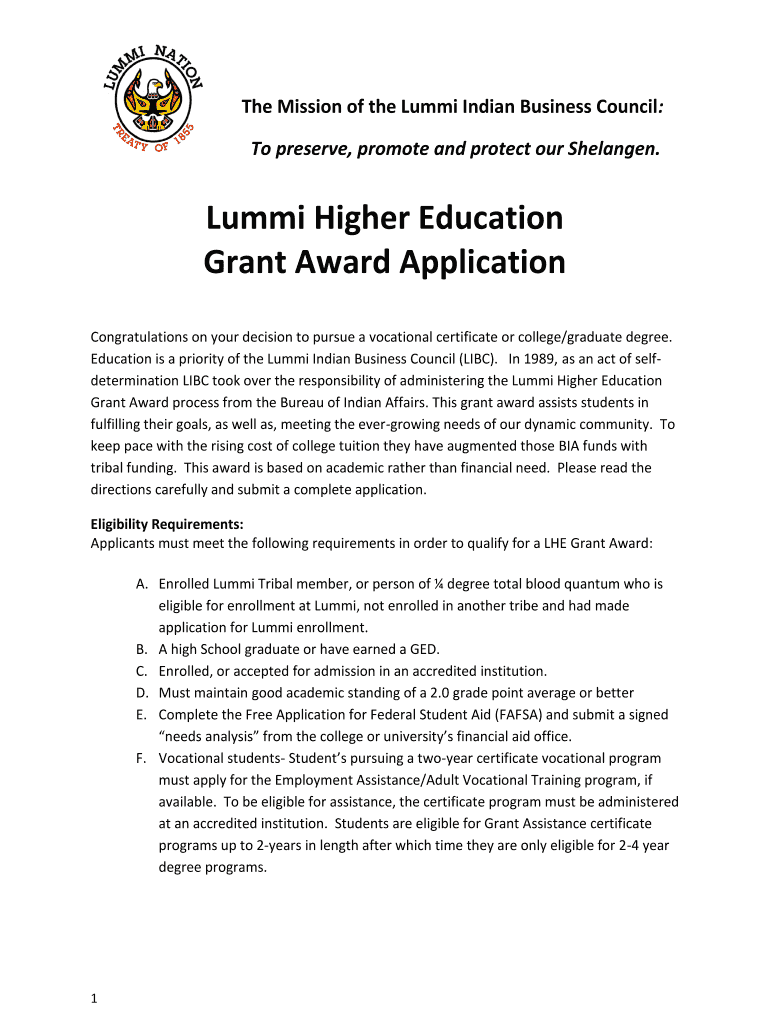 LUMMI NATION
TREATY OF 1855

The Mission of the Lummi Indian Business Council:

To preserve, promote and protect our Shelangen.

Lummi Higher Education
Grant Award Application

Congratulations on your decision to pursue a vocational certificate or college/graduate degree. Education is a priority of the Lummi Indian Business Council (LIBC). In 1989, as an act of self-determination LIBC took over the responsibility of administering the Lummi Higher Education Grant Award process from the Bureau of Indian Affairs. This grant award assists students in fulfilling their goals, as well as, meeting the ever-growing needs of our dynamic community. To keep pace with the rising cost of college tuition they have augmented those BIA funds with tribal funding. This award is based on academic rather than financial need. Please read the directions carefully and submit a complete application.

Eligibility Requirements:
Applicants must meet the following requirements in order to qualify for a LHE Grant Award:

A. Enrolled Lummi Tribal member, or person of ¼ degree total blood quantum who is eligible for enrollment at Lummi, not enrolled in another tribe and had made application for Lummi enrollment.
B. A high School graduate or have earned a GED.
C. Enrolled, or accepted for admission in an accredited institution.
D. Must maintain good academic standing of a 2.0 grade point average or better
E. Complete the Free Application for Federal Student Aid (FAFSA) and submit a signed “needs analysis” from the college or university’s financial aid office.
F. Vocational students- Student’s pursuing a two-year certificate vocational program must apply for the Employment Assistance/Adult Vocational Training program, if available. To be eligible for assistance, the certificate program must be administered at an accredited institution. Students are eligible for Grant Assistance certificate programs up to 2-years in length after which time they are only eligible for 2-4 year degree programs.

1